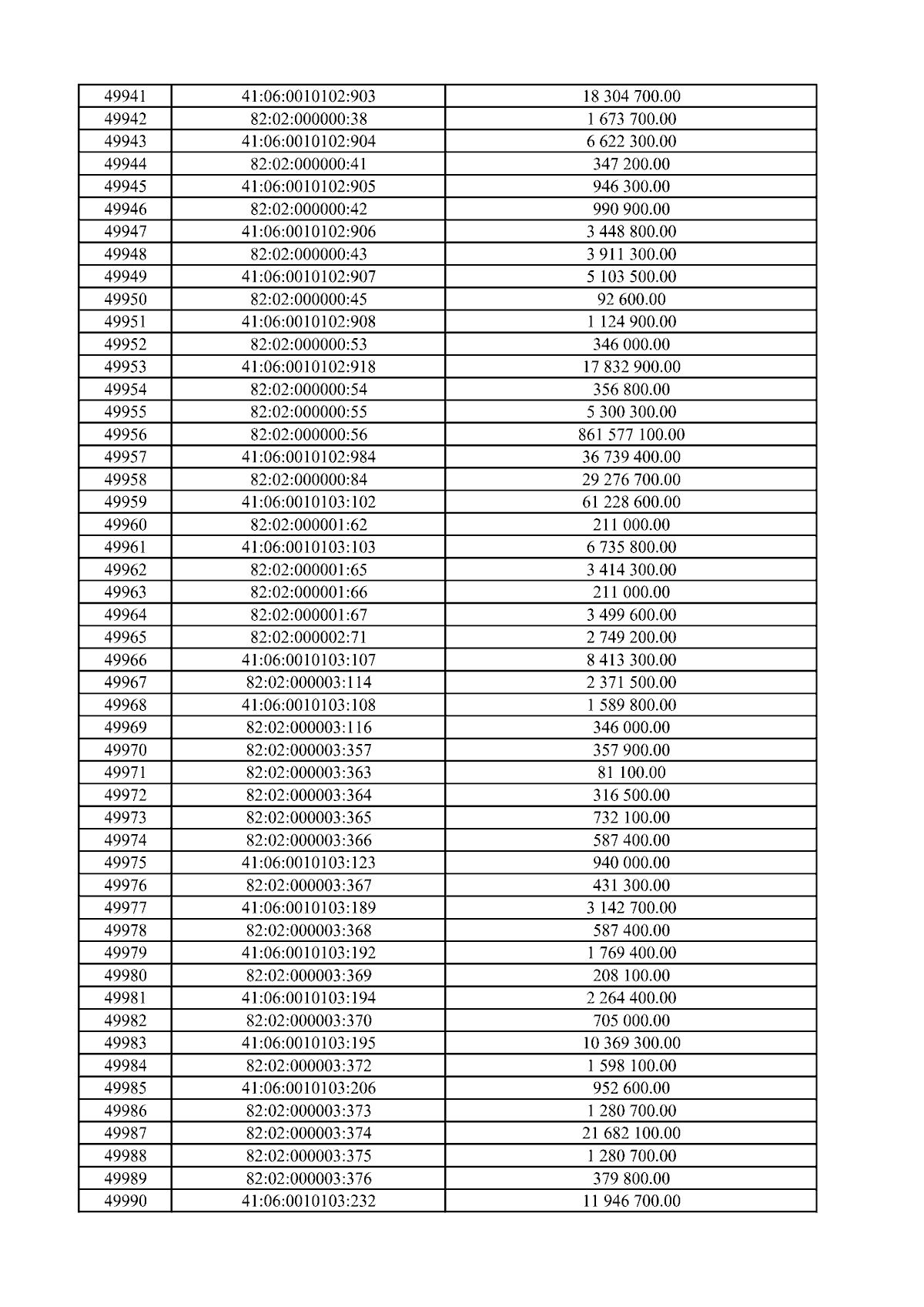 | 49941 | 41:06:0010102:903 | 18 304 700.00 |
|---|---|---|
| 49942 | 82:02:000000:38 | 1 673 700.00 |
| 49943 | 41:06:0010102:904 | 6 622 300.00 |
| 49944 | 82:02:000000:41 | 347 200.00 |
| 49945 | 41:06:0010102:905 | 946 300.00 |
| 49946 | 82:02:000000:42 | 990 900.00 |
| 49947 | 41:06:0010102:906 | 3 448 800.00 |
| 49948 | 82:02:000000:43 | 3 911 300.00 |
| 49949 | 41:06:0010102:907 | 5 103 500.00 |
| 49950 | 82:02:000000:45 | 92 600.00 |
| 49951 | 41:06:0010102:908 | 1 124 900.00 |
| 49952 | 82:02:000000:53 | 346 000.00 |
| 49953 | 41:06:0010102:918 | 17 832 900.00 |
| 49954 | 82:02:000000:54 | 356 800.00 |
| 49955 | 82:02:000000:55 | 5 300 300.00 |
| 49956 | 82:02:000000:56 | 861 577 100.00 |
| 49957 | 41:06:0010102:984 | 36 739 400.00 |
| 49958 | 82:02:000000:84 | 29 276 700.00 |
| 49959 | 41:06:0010103:102 | 61 228 600.00 |
| 49960 | 82:02:000001:62 | 211 000.00 |
| 49961 | 41:06:0010103:103 | 6 735 800.00 |
| 49962 | 82:02:000001:65 | 3 414 300.00 |
| 49963 | 82:02:000001:66 | 211 000.00 |
| 49964 | 82:02:000001:67 | 3 499 600.00 |
| 49965 | 82:02:000002:71 | 2 749 200.00 |
| 49966 | 41:06:0010103:107 | 8 413 300.00 |
| 49967 | 82:02:000003:114 | 2 371 500.00 |
| 49968 | 41:06:0010103:108 | 1 589 800.00 |
| 49969 | 82:02:000003:116 | 346 000.00 |
| 49970 | 82:02:000003:357 | 357 900.00 |
| 49971 | 82:02:000003:363 | 81 100.00 |
| 49972 | 82:02:000003:364 | 316 500.00 |
| 49973 | 82:02:000003:365 | 732 100.00 |
| 49974 | 82:02:000003:366 | 587 400.00 |
| 49975 | 41:06:0010103:123 | 940 000.00 |
| 49976 | 82:02:000003:367 | 431 300.00 |
| 49977 | 41:06:0010103:189 | 3 142 700.00 |
| 49978 | 82:02:000003:368 | 587 400.00 |
| 49979 | 41:06:0010103:192 | 1 769 400.00 |
| 49980 | 82:02:000003:369 | 208 100.00 |
| 49981 | 41:06:0010103:194 | 2 264 400.00 |
| 49982 | 82:02:000003:370 | 705 000.00 |
| 49983 | 41:06:0010103:195 | 10 369 300.00 |
| 49984 | 82:02:000003:372 | 1 598 100.00 |
| 49985 | 41:06:0010103:206 | 952 600.00 |
| 49986 | 82:02:000003:373 | 1 280 700.00 |
| 49987 | 82:02:000003:374 | 21 682 100.00 |
| 49988 | 82:02:000003:375 | 1 280 700.00 |
| 49989 | 82:02:000003:376 | 379 800.00 |
| 49990 | 41:06:0010103:232 | 11 946 700.00 |